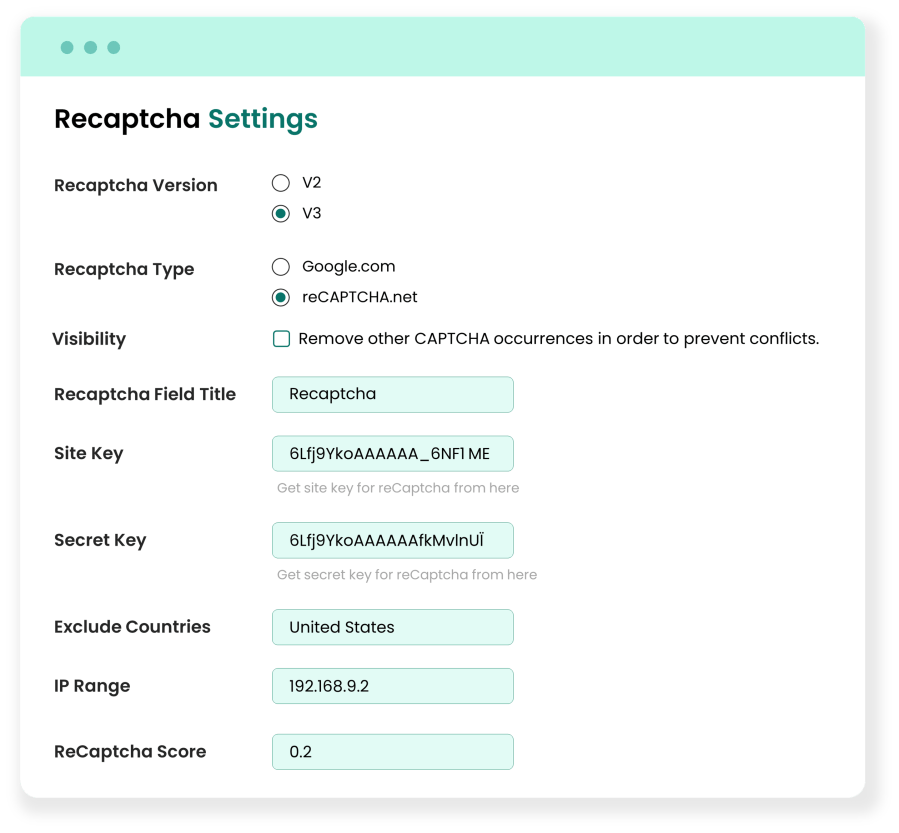 Recaptcha Settings

Recaptcha Version
V2
V3

Recaptcha Type
Google.com
reCAPTCHA.net

Visibility
Remove other CAPTCHA occurrences in order to prevent conflicts.

Recaptcha Field Title
Recaptcha

Site Key
6Lfj9YkoAAAAAA_6NF1 ME
Get site key for reCaptcha from here

Secret Key
6Lfj9YkoAAAAAAfkMvlnUÏ
Get secret key for reCaptcha from here

Exclude Countries
United States

IP Range
192.168.9.2

ReCaptcha Score
0.2